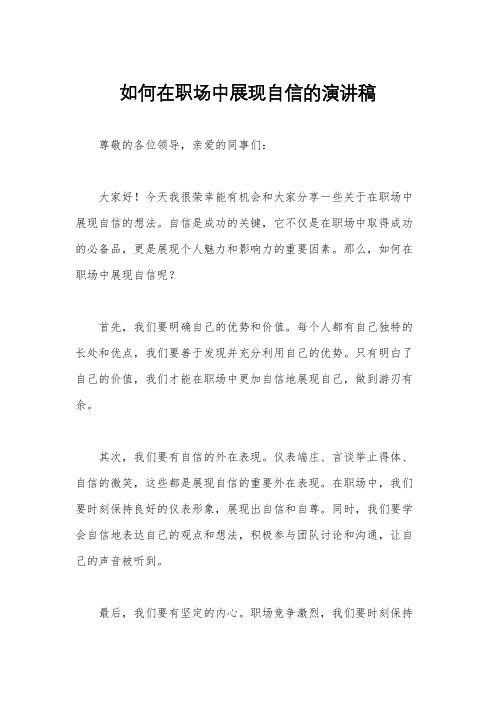 如何在职场中展现自信的演讲稿

尊敬的各位领导，亲爱的同事们：

大家好！今天我很荣幸能有机会和大家分享一些关于在职场中展现自信的想法。自信是成功的关键，它不仅是在职场中取得成功的必备品，更是展现个人魅力和影响力的重要因素。那么，如何在职场中展现自信呢？

首先，我们要明确自己的优势和价值。每个人都有自己独特的长处和优点，我们要善于发现并充分利用自己的优势。只有明白了自己的价值，我们才能在职场中更加自信地展现自己，做到游刃有余。

其次，我们要有自信的外在表现。仪表端庄、言谈举止得体、自信的微笑，这些都是展现自信的重要外在表现。在职场中，我们要时刻保持良好的仪表形象，展现出自信和自尊。同时，我们要学会自信地表达自己的观点和想法，积极参与团队讨论和沟通，让自己的声音被听到。

最后，我们要有坚定的内心。职场竞争激烈，我们要时刻保持